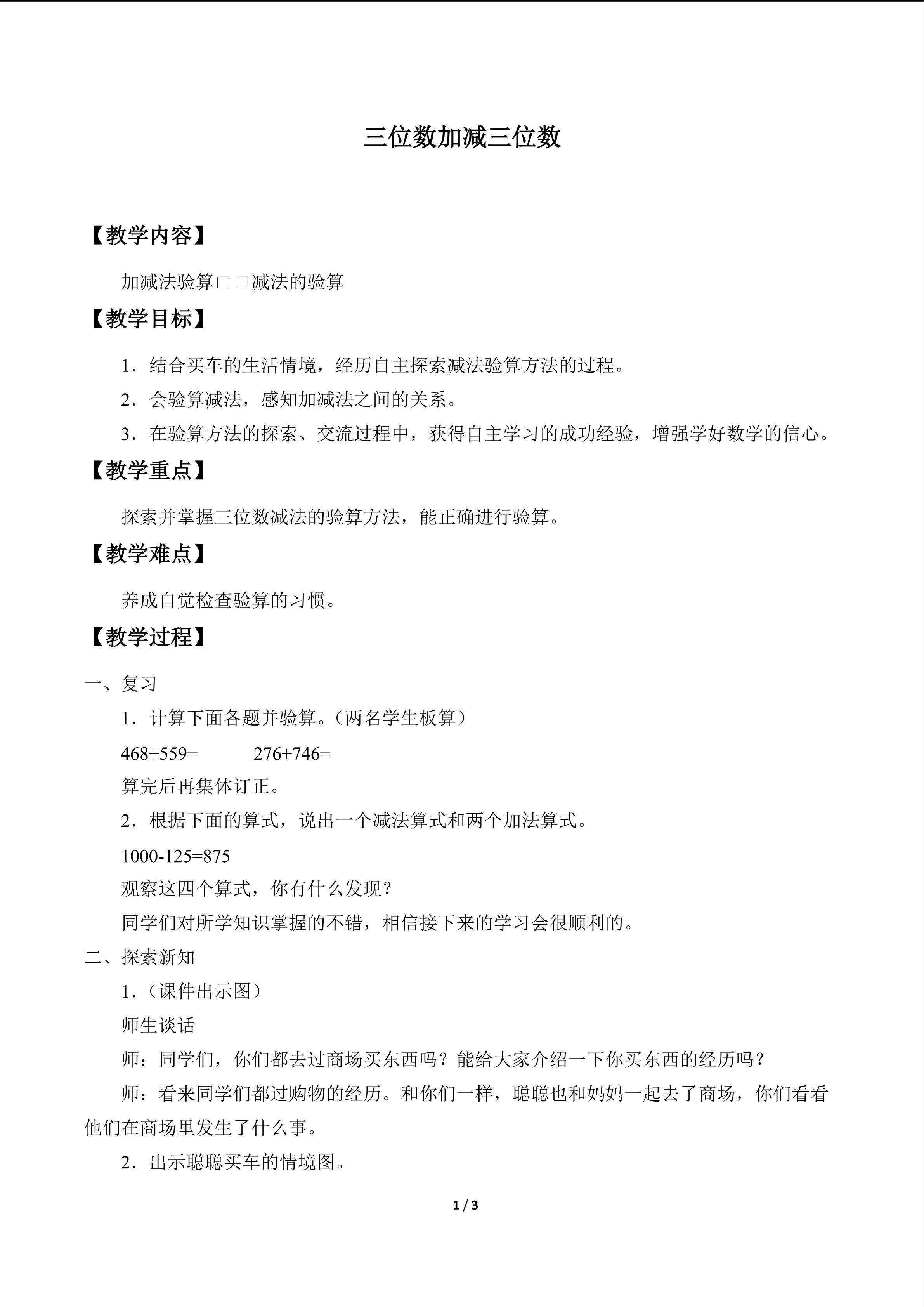 三位数加减三位数

【教学内容】

加减法验算□□减法的验算

【教学目标】

1．结合买车的生活情境，经历自主探索减法验算方法的过程。

2．会验算减法，感知加减法之间的关系。

3．在验算方法的探索、交流过程中，获得自主学习的成功经验，增强学好数学的信心。

【教学重点】

探索并掌握三位数减法的验算方法，能正确进行验算。

【教学难点】

养成自觉检查验算的习惯。

【教学过程】

一、复习

1．计算下面各题并验算。（两名学生板算）

468+559=    276+746=

算完后再集体订正。

2．根据下面的算式，说出一个减法算式和两个加法算式。

1000-125=875

观察这四个算式，你有什么发现？

同学们对所学知识掌握的不错，相信接下来的学习会很顺利的。

二、探索新知

1．（课件出示图）

师生谈话

师：同学们，你们都去过商场买东西吗？能给大家介绍一下你买东西的经历吗？

师：看来同学们都过购物的经历。和你们一样，聪聪也和妈妈一起去了商场，你们看看他们在商场里发生了什么事。

2．出示聪聪买车的情境图。

1 / 3